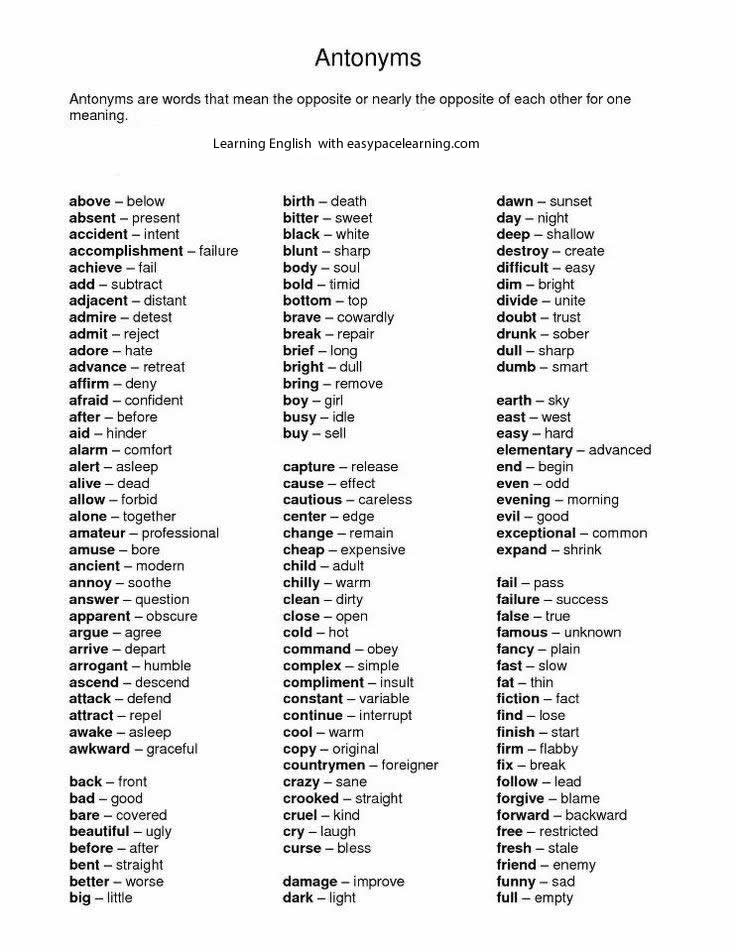 Antonyms

Antonyms are words that mean the opposite or nearly the opposite of each other for one meaning.

Learning English with easypacelearning.com

above – below
absent – present
accident – intent
accomplishment – failure
achieve – fail
add – subtract
adjacent – distant
admire – detest
admit – reject
adore – hate
advance – retreat
affirm – deny
afraid – confident
after – before
aid – hinder
alarm – comfort
alert – asleep
alive – dead
allow – forbid
alone – together
amateur – professional
amuse – bore
ancient – modern
annoy – soothe
answer – question
apparent – obscure
argue – agree
arrive – depart
arrogant – humble
ascend – descend
attack – defend
attract – repel
awake – asleep
awkward – graceful

back – front
bad – good
bare – covered
beautiful – ugly
before – after
bent – straight
better – worse
big – little

birth – death
bitter – sweet
black – white
blunt – sharp
body – soul
bold – timid
bottom – top
brave – cowardly
break – repair
brief – long
bright – dull
bring – remove
boy – girl
busy – idle
buy – sell

capture – release
cause – effect
cautious – careless
center – edge
change – remain
cheap – expensive
child – adult
chilly – warm
clean – dirty
close – open
cold – hot
command – obey
complex – simple
compliment – insult
constant – variable
continue – interrupt
cool – warm
copy – original
countrymen – foreigner
crazy – sane
crooked – straight
cruel – kind
cry – laugh
curse – bless

damage – improve
dark – light

dawn – sunset
day – night
deep – shallow
destroy – create
difficult – easy
dim – bright
divide – unite
doubt – trust
drunk – sober
dull – sharp
dumb – smart

earth – sky
east – west
easy – hard
elementary – advanced
end – begin
even – odd
evening – morning
evil – good
exceptional – common
expand – shrink

fail – pass
failure – success
false – true
famous – unknown
fancy – plain
fast – slow
fat – thin
fiction – fact
find – lose
finish – start
firm – flabby
fix – break
follow – lead
forgive – blame
forward – backward
free – restricted
fresh – stale
friend – enemy
funny – sad
full – empty